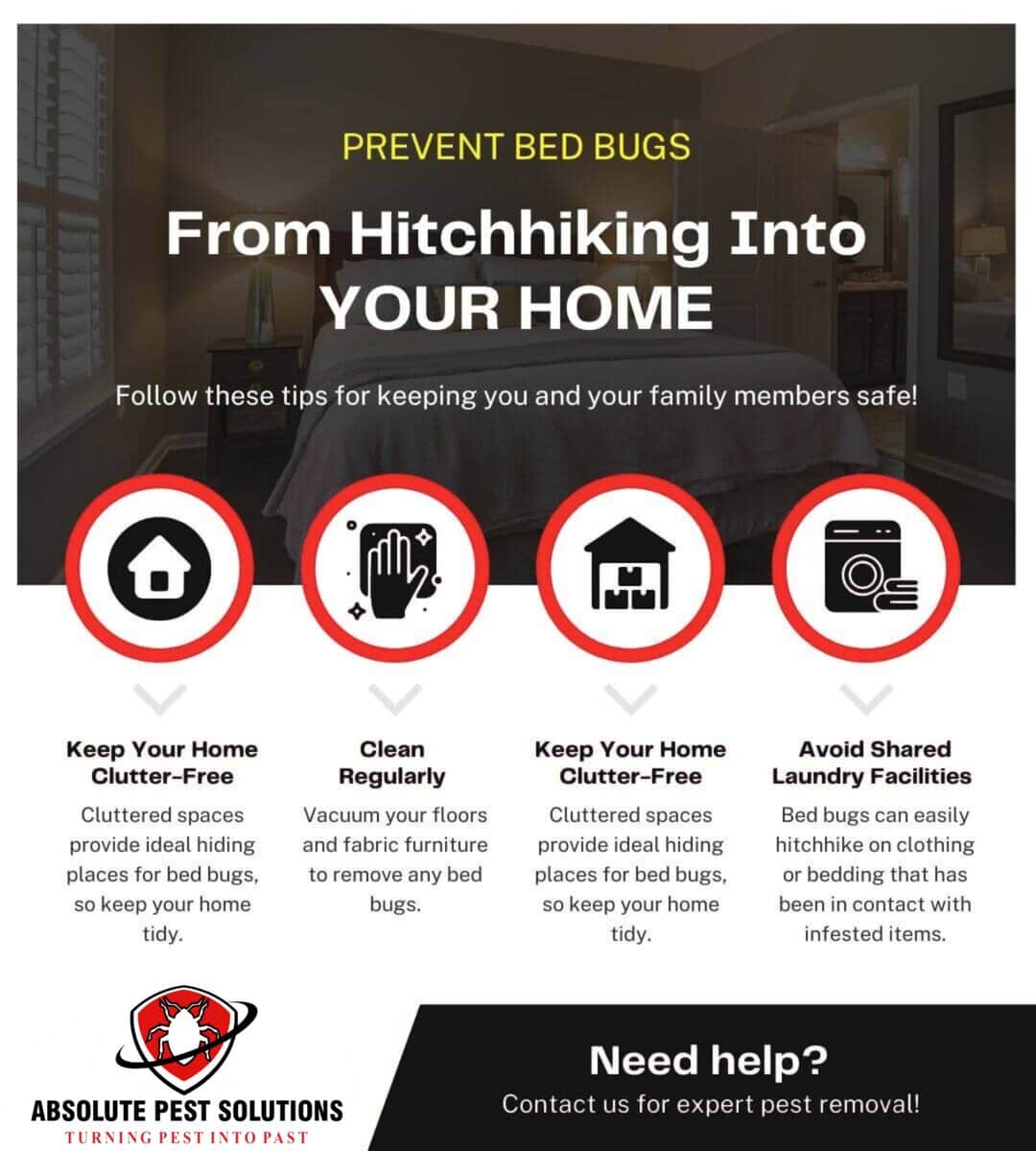 PREVENT BED BUGS

From Hitchhiking Into YOUR HOME

Follow these tips for keeping you and your family members safe!

Keep Your Home Clutter-Free

Cluttered spaces provide ideal hiding places for bed bugs, so keep your home tidy.

Clean Regularly

Vacuum your floors and fabric furniture to remove any bed bugs.

Keep Your Home Clutter-Free

Cluttered spaces provide ideal hiding places for bed bugs, so keep your home tidy.

Avoid Shared Laundry Facilities

Bed bugs can easily hitchhike on clothing or bedding that has been in contact with infested items.

ABSOLUTE PEST SOLUTIONS
TURNING PEST INTO PAST

Need help?

Contact us for expert pest removal!